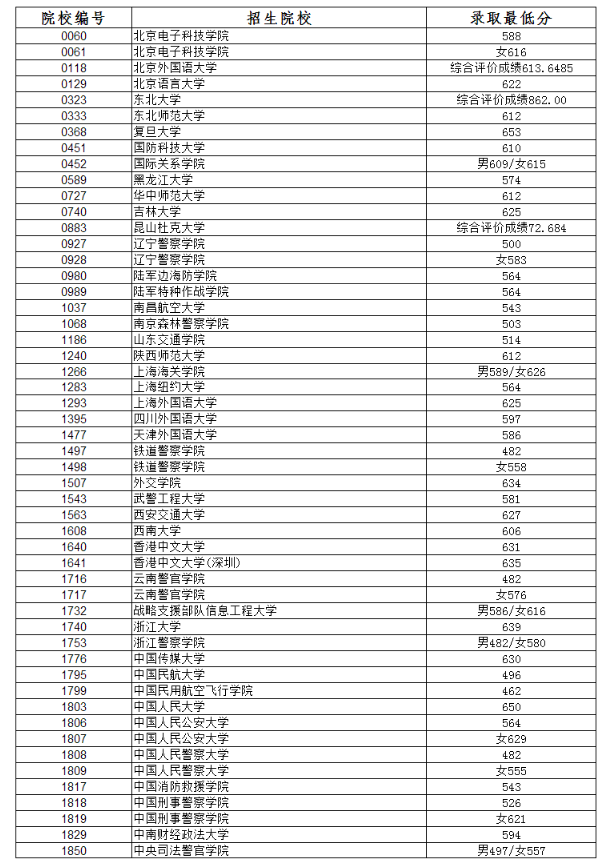 | 院校编号 | 招生院校 | 录取最低分 |
|---|---|---|
| 0060 | 北京电子科技学院 | 588 |
| 0061 | 北京电子科技学院 | 女616 |
| 0118 | 北京外国语大学 | 综合评价成绩613.6485 |
| 0129 | 北京语言大学 | 622 |
| 0323 | 东北大学 | 综合评价成绩862.00 |
| 0333 | 东北师范大学 | 612 |
| 0368 | 复旦大学 | 653 |
| 0451 | 国防科技大学 | 610 |
| 0452 | 国际关系学院 | 男609/女615 |
| 0589 | 黑龙江大学 | 574 |
| 0727 | 华中师范大学 | 612 |
| 0740 | 吉林大学 | 625 |
| 0883 | 昆山杜克大学 | 综合评价成绩72.684 |
| 0927 | 辽宁警察学院 | 500 |
| 0928 | 辽宁警察学院 | 女583 |
| 0980 | 陆军边海防学院 | 564 |
| 0989 | 陆军特种作战学院 | 564 |
| 1037 | 南昌航空大学 | 543 |
| 1068 | 南京森林警察学院 | 503 |
| 1186 | 山东交通学院 | 514 |
| 1240 | 陕西师范大学 | 612 |
| 1266 | 上海海关学院 | 男589/女626 |
| 1283 | 上海纽约大学 | 564 |
| 1293 | 上海外国语大学 | 625 |
| 1395 | 四川外国语大学 | 597 |
| 1477 | 天津外国语大学 | 586 |
| 1497 | 铁道警察学院 | 482 |
| 1498 | 铁道警察学院 | 女558 |
| 1507 | 外交学院 | 634 |
| 1543 | 武警工程大学 | 581 |
| 1563 | 西安交通大学 | 627 |
| 1608 | 西南大学 | 606 |
| 1640 | 香港中文大学 | 631 |
| 1641 | 香港中文大学(深圳) | 635 |
| 1716 | 云南警官学院 | 482 |
| 1717 | 云南警官学院 | 女576 |
| 1732 | 战略支援部队信息工程大学 | 男586/女616 |
| 1740 | 浙江大学 | 639 |
| 1753 | 浙江警察学院 | 男482/女580 |
| 1776 | 中国传媒大学 | 630 |
| 1795 | 中国民航大学 | 496 |
| 1799 | 中国民用航空飞行学院 | 462 |
| 1803 | 中国人民大学 | 650 |
| 1806 | 中国人民公安大学 | 564 |
| 1807 | 中国人民公安大学 | 女629 |
| 1808 | 中国人民警察大学 | 482 |
| 1809 | 中国人民警察大学 | 女555 |
| 1817 | 中国消防救援学院 | 543 |
| 1818 | 中国刑事警察学院 | 526 |
| 1819 | 中国刑事警察学院 | 女621 |
| 1829 | 中南财经政法大学 | 594 |
| 1850 | 中央司法警官学院 | 男497/女557 |